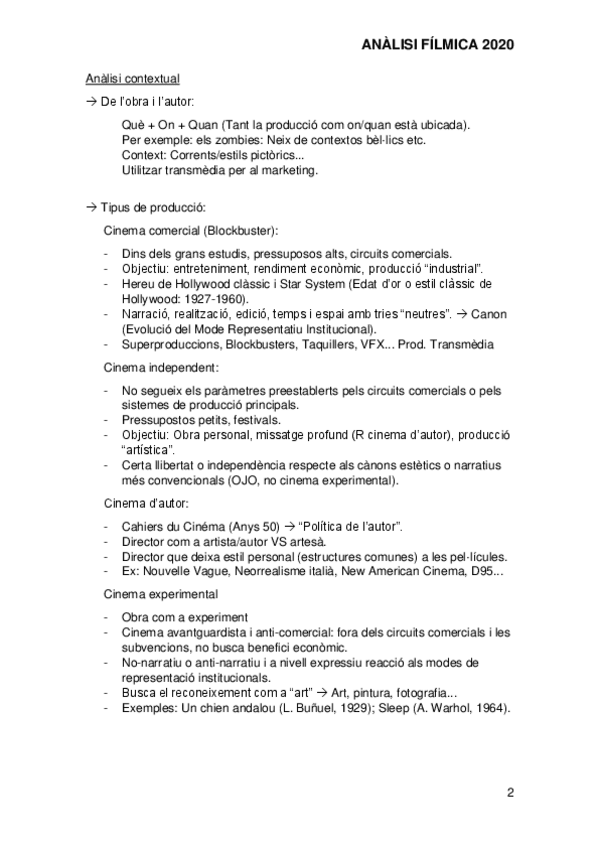 ANÀLISI FÍLMICA 2020

Anàlisi contextual

→ De l'obra i l'autor:

Què + On + Quan (Tant la producció com on/quan està ubicada).
Per exemple: els zombies: Neix de contextos bèl·lics etc.
Context: Corrents/estils pictòrics...
Utilitzar transmèdia per al marketing.

→ Tipus de producció:

Cinema comercial (Blockbuster):

- Dins dels grans estudis, pressuposos alts, circuits comercials.
- Objectiu: entreteniment, rendiment econòmic, producció "industrial".
- Hereu de Hollywood clàssic i Star System (Edat d'or o estil clàssic de Hollywood: 1927-1960).
- Narració, realització, edició, temps i espai amb tries "neutres". → Canon (Evolució del Mode Representatiu Institucional).
- Superproduccions, Blockbusters, Taquillers, VFX... Prod. Transmèdia

Cinema independent:

- No segueix els paràmetres preestablerts pels circuits comercials o pels sistemes de producció principals.
- Pressupostos petits, festivals.
- Objectiu: Obra personal, missatge profund (R cinema d'autor), producció "artística".
- Certa llibertat o independència respecte als cànons estètics o narratius més convencionals (OJO, no cinema experimental).

Cinema d'autor:

- Cahiers du Cinéma (Anys 50) → "Política de l'autor".
- Director com a artista/autor VS artesà.
- Director que deixa estil personal (estructures comunes) a les pel·lícules.
- Ex: Nouvelle Vague, Neorrealisme italià, New American Cinema, D95...

Cinema experimental

- Obra com a experiment
- Cinema avantguardista i anti-comercial: fora dels circuits comercials i les subvencions, no busca benefici econòmic.
- No-narratiu o anti-narratiu i a nivell expressiu reacció als modes de representació institucionals.
- Busca el reconeixement com a "art" → Art, pintura, fotografia...
- Exemples: Un chien andalou (L. Buñuel, 1929); Sleep (A. Warhol, 1964).

2